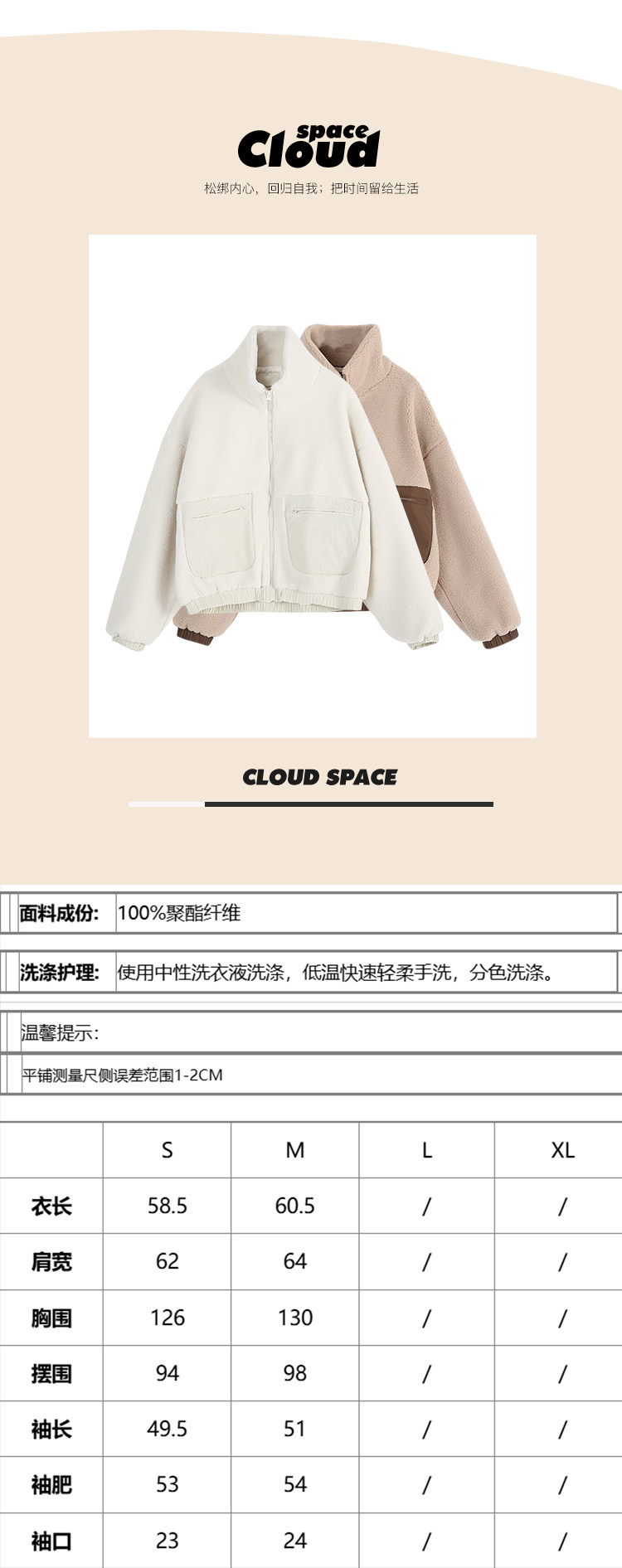 space
Cloud

松绑内心，回归自我；把时间留给生活

CLOUD SPACE

面料成份: 100%聚酯纤维

洗涤护理: 使用中性洗衣液洗涤，低温快速轻柔手洗，分色洗涤。

温馨提示:

平铺测量尺侧误差范围1-2CM

|  | S | M | L | XL |
|---|---|---|---|---|
| 衣长 | 58.5 | 60.5 | / | / |
| 肩宽 | 62 | 64 | / | / |
| 胸围 | 126 | 130 | / | / |
| 摆围 | 94 | 98 | / | / |
| 袖长 | 49.5 | 51 | / | / |
| 袖肥 | 53 | 54 | / | / |
| 袖口 | 23 | 24 | / | / |